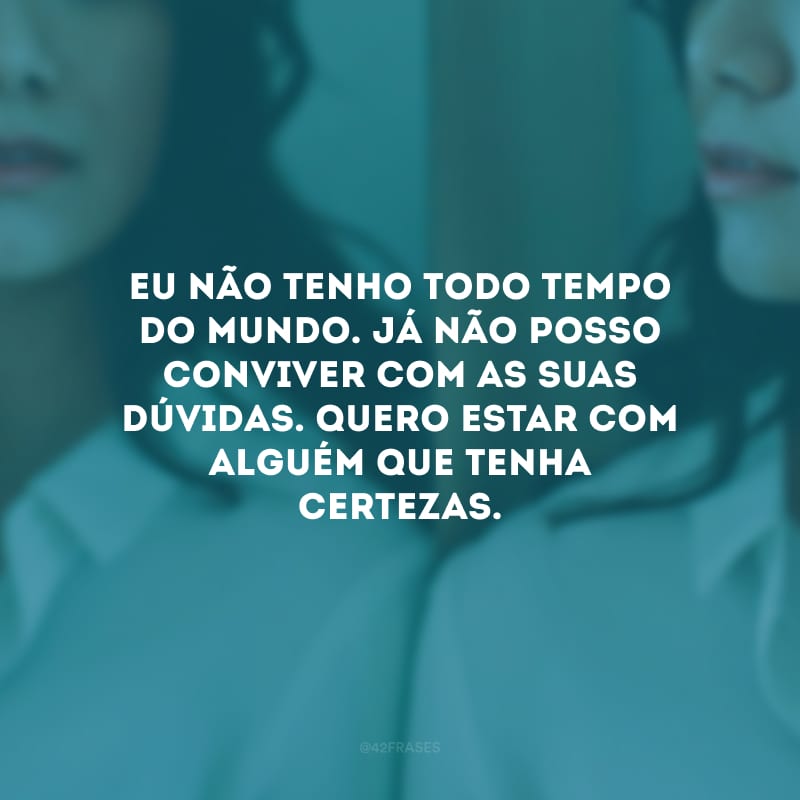 EU NÃO TENHO TODO TEMPO DO MUNDO. JÁ NÃO POSSO CONVIVER COM AS SUAS DÚVIDAS. QUERO ESTAR COM ALGUÉM QUE TENHA CERTEZAS.

@42FRASES